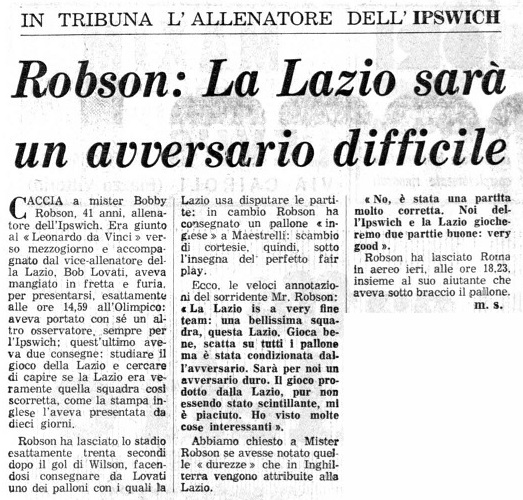 IN TRIBUNA L'ALLENATORE DELL'IPSWICH

Robson: La Lazio sarà un avversario difficile

CACCIA a mister Bobby Robson, 41 anni, allenatore dell'Ipswich. Era giunto al « Leonardo da Vinci » verso mezzogiorno e accompagnato dal vice-allenatore della Lazio, Bob Lovati, aveva mangiato in fretta e furia, per presentarsi, esattamente alle ore 14,59 all'Olimpico: aveva portato con sé un altro osservatore, sempre per l'Ipswich; quest'ultimo aveva due consegne: studiare il gioco della Lazio e cercare di capire se la Lazio era veramente quella squadra così scorretta, come la stampa inglese l'aveva presentata da dieci giorni.

Robson ha lasciato lo stadio esattamente trenta secondi dopo il gol di Wilson, facendosi consegnare da Lovati uno dei palloni con i quali la Lazio usa disputare le partite: in cambio Robson ha consegnato un pallone « inglese » a Maestrelli: scambio di cortesie, quindi, sotto l'insegna del perfetto fair play.

Ecco, le veloci annotazioni del sorridente Mr. Robson: « La Lazio is a very fine team: una bellissima squadra, questa Lazio. Gioca bene, scatta su tutti i pallone ma è stata condizionata dall'avversario. Sarà per noi un avversario duro. Il gioco prodotto dalla Lazio, pur non essendo stato scintillante, mi è piaciuto. Ho visto molte cose interessanti ».

Abbiamo chiesto a Mister Robson se avesse notato quelle « durezze » che in Inghilterra vengono attribuite alla Lazio.

« No, è stata una partita molto corretta. Noi dell'Ipswich e la Lazio giocheremo due parttie buone: very good ».

Robson ha lasciato Roma in aereo ieri, alle ore 18,23, insieme al suo aiutante che aveva sotto braccio il pallone.

m. s.